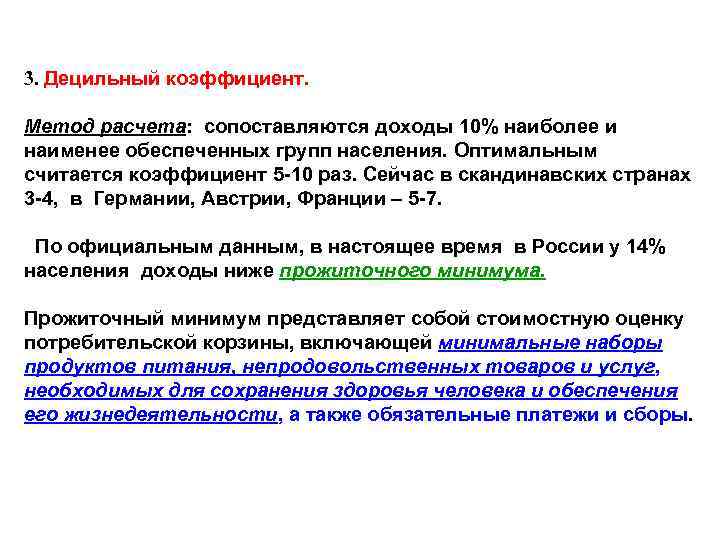 3. Децильный коэффициент.

Метод расчета: сопоставляются доходы 10% наиболее и наименее обеспеченных групп населения. Оптимальным считается коэффициент 5-10 раз. Сейчас в скандинавских странах 3-4, в Германии, Австрии, Франции – 5-7.

По официальным данным, в настоящее время в России у 14% населения доходы ниже прожиточного минимума.

Прожиточный минимум представляет собой стоимостную оценку потребительской корзины, включающей минимальные наборы продуктов питания, непродовольственных товаров и услуг, необходимых для сохранения здоровья человека и обеспечения его жизнедеятельности, а также обязательные платежи и сборы.